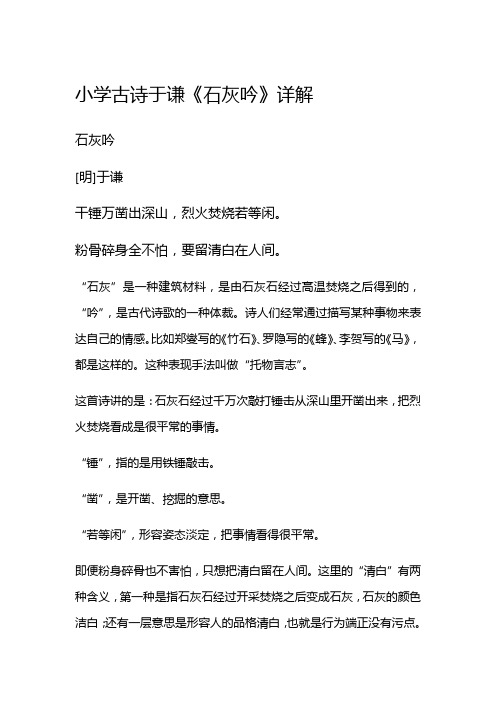 小学古诗于谦《石灰吟》详解

石灰吟

[明]于谦

千锤万凿出深山，烈火焚烧若等闲。

粉骨碎身全不怕，要留清白在人间。

“石灰”是一种建筑材料，是由石灰石经过高温焚烧之后得到的，“吟”，是古代诗歌的一种体裁。诗人们经常通过描写某种事物来表达自己的情感。比如郑燮写的《竹石》、罗隐写的《蜂》、李贺写的《马》，都是这样的。这种表现手法叫做“托物言志”。

这首诗讲的是：石灰石经过千万次敲打锤击从深山里开凿出来，把烈火焚烧看成是很平常的事情。

“锤”，指的是用铁锤敲击。

“凿”，是开凿、挖掘的意思。

“若等闲”，形容姿态淡定，把事情看得很平常。

即便粉身碎骨也不害怕，只想把清白留在人间。这里的“清白”有两种含义，第一种是指石灰石经过开采焚烧之后变成石灰，石灰的颜色洁白；还有一层意思是形容人的品格清白，也就是行为端正没有污点。